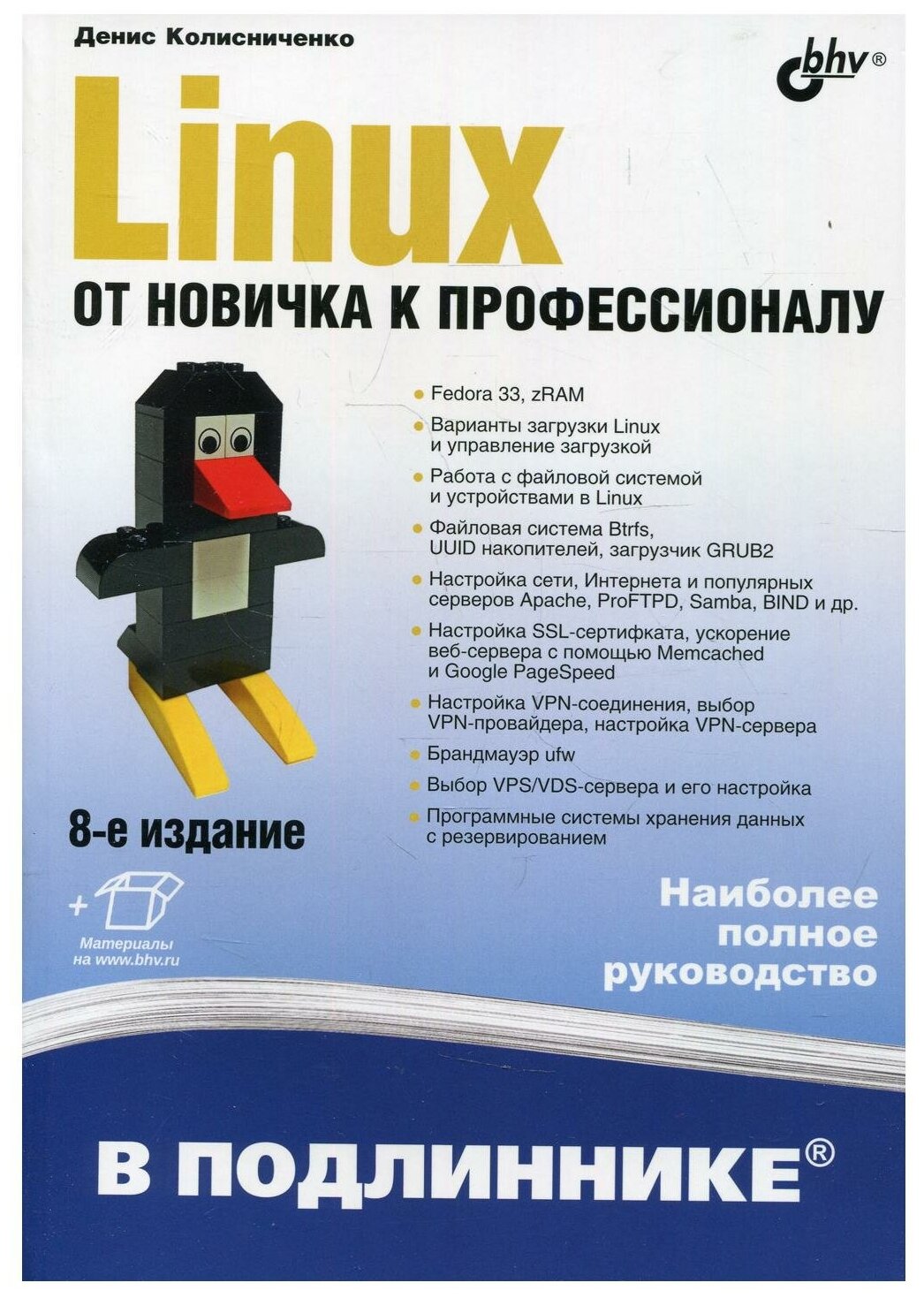 Денис Колисниченко

bhv®

Linux

ОТ НОВИЧКА К ПРОФЕССИОНАЛУ

Fedora 33, zRAM

Варианты загрузки Linux и управление загрузкой

Работа с файловой системой и устройствами в Linux

Файловая система Btrfs, UUID накопителей, загрузчик GRUB2

Настройка сети, Интернета и популярных серверов Apache, ProFTPD, Samba, BIND и др.

Настройка SSL-сертифката, ускорение веб-сервера с помощью Memcached и Google PageSpeed

Настройка VPN-соединения, выбор VPN-провайдера, настройка VPN-сервера

Брандмауэр ufw

Выбор VPS/VDS-сервера и его настройка

Программные системы хранения данных с резервированием

8-е издание

+

Материалы на www.bhv.ru

Наиболее полное руководство

В ПОДЛИННИКЕ®